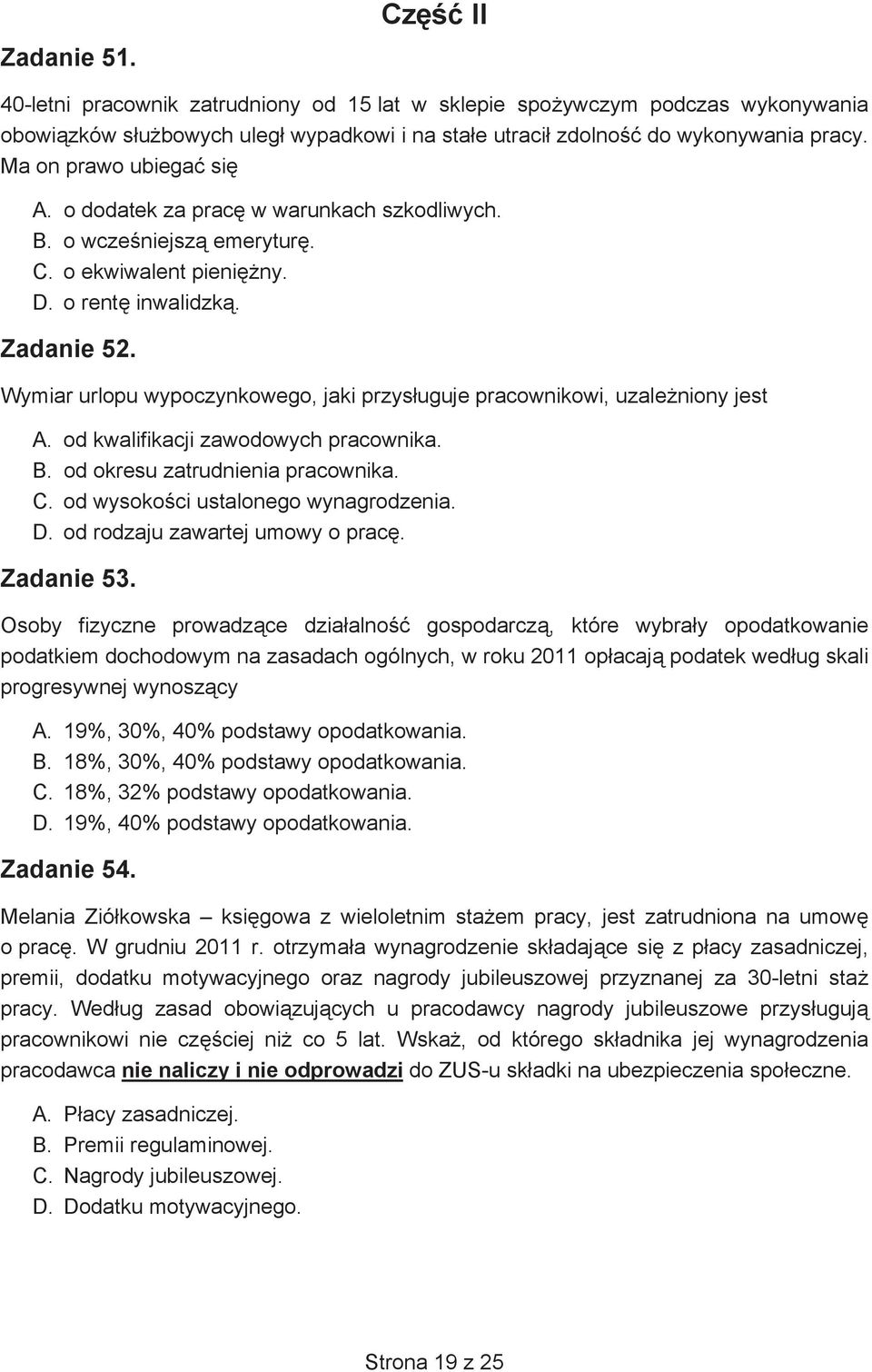 Część II

Zadanie 51.

40-letni pracownik zatrudniony od 15 lat w sklepie spożywczym podczas wykonywania obowiązków służbowych uległ wypadkowi i na stałe utracił zdolność do wykonywania pracy. Ma on prawo ubiegać się

A. o dodatek za pracę w warunkach szkodliwych.
B. o wcześniejszą emeryturę.
C. o ekwiwalent pieniężny.
D. o rentę inwalidzką.

Zadanie 52.

Wymiar urlopu wypoczynkowego, jaki przysługuje pracownikowi, uzależniony jest

A. od kwalifikacji zawodowych pracownika.
B. od okresu zatrudnienia pracownika.
C. od wysokości ustalonego wynagrodzenia.
D. od rodzaju zawartej umowy o pracę.

Zadanie 53.

Osoby fizyczne prowadzące działalność gospodarczą, które wybrały opodatkowanie podatkiem dochodowym na zasadach ogólnych, w roku 2011 opłacają podatek według skali progresywnej wynoszący

A. 19%, 30%, 40% podstawy opodatkowania.
B. 18%, 30%, 40% podstawy opodatkowania.
C. 18%, 32% podstawy opodatkowania.
D. 19%, 40% podstawy opodatkowania.

Zadanie 54.

Melania Ziółkowska – księgowa z wieloletnim stażem pracy, jest zatrudniona na umowę o pracę. W grudniu 2011 r. otrzymała wynagrodzenie składające się z płacy zasadniczej, premii, dodatku motywacyjnego oraz nagrody jubileuszowej przyznanej za 30-letni staż pracy. Według zasad obowiązujących u pracodawcy nagrody jubileuszowe przysługują pracownikowi nie częściej niż co 5 lat. Wskaż, od którego składnika jej wynagrodzenia pracodawca nie naliczy i nie odprowadzi do ZUS-u składki na ubezpieczenia społeczne.

A. Płacy zasadniczej.
B. Premii regulaminowej.
C. Nagrody jubileuszowej.
D. Dodatku motywacyjnego.

Strona 19 z 25